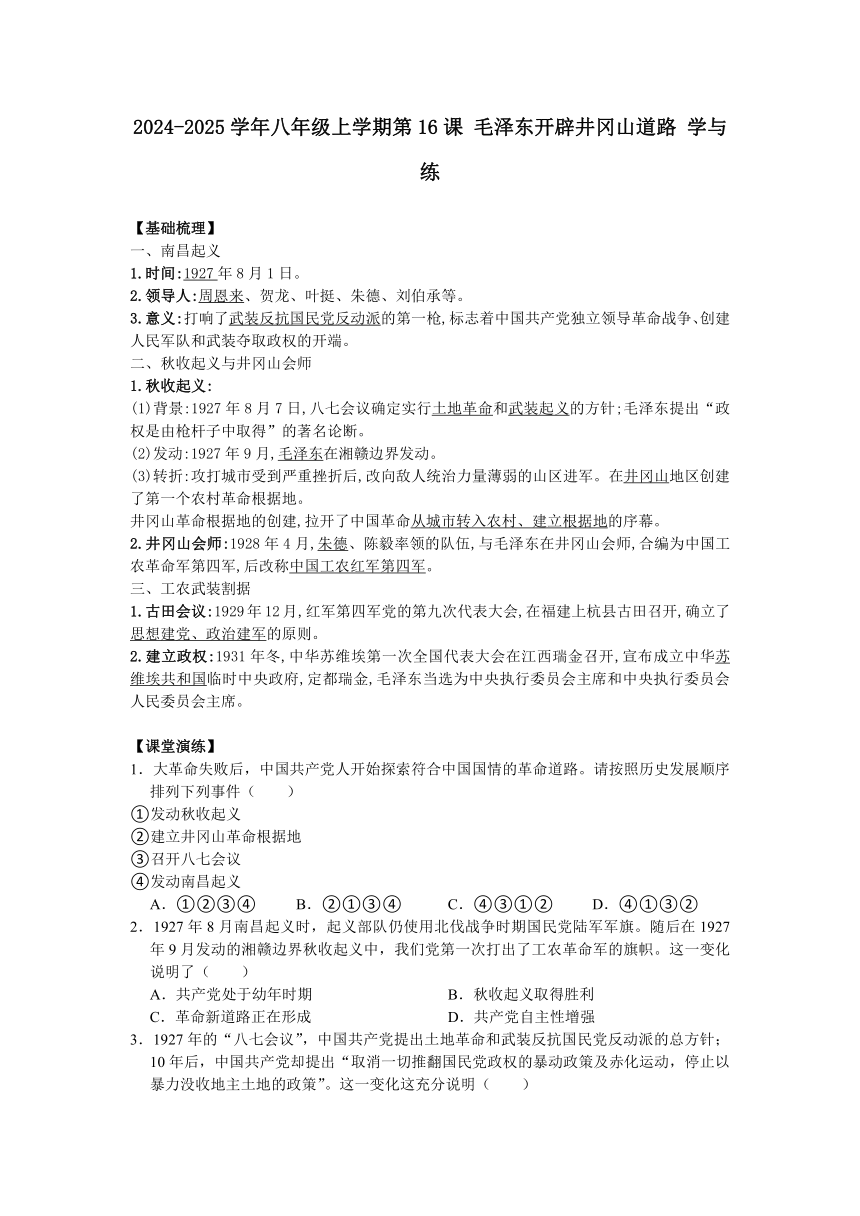 2024-2025 学年八年级上学期第 16 课 毛泽东开辟井冈山道路 学与练

【基础梳理】
一、南昌起义
1.时间:1927 年 8 月 1 日。
2.领导人:周恩来、贺龙、叶挺、朱德、刘伯承等。
3.意义:打响了武装反抗国民党反动派的第一枪,标志着中国共产党独立领导革命战争、创建人民军队和武装夺取政权的开端。
二、秋收起义与井冈山会师
1.秋收起义:
(1)背景:1927 年 8 月 7 日,八七会议确定实行土地革命和武装起义的方针;毛泽东提出“政权是由枪杆子中取得”的著名论断。
(2)发动:1927 年 9 月,毛泽东在湘赣边界发动。
(3)转折:攻打城市受到严重挫折后,改向敌人统治力量薄弱的山区进军。在井冈山地区创建了第一个农村革命根据地。
井冈山革命根据地的创建,拉开了中国革命从城市转入农村、建立根据地的序幕。
2.井冈山会师:1928 年 4 月,朱德、陈毅率领的队伍,与毛泽东在井冈山会师,合编为中国工农革命军第四军,后改称中国工农红军第四军。
三、工农武装割据
1.古田会议:1929 年 12 月,红军第四军党的第九次代表大会,在福建上杭县古田召开,确立了思想建党、政治建军的原则。
2.建立政权:1931 年冬,中华苏维埃第一次全国代表大会在江西瑞金召开,宣布成立中华苏维埃共和国临时中央政府,定都瑞金,毛泽东当选为中央执行委员会主席和中央执行委员会人民委员会主席。

【课堂演练】
1．大革命失败后，中国共产党人开始探索符合中国国情的革命道路。请按照历史发展顺序排列下列事件（　　）
①发动秋收起义
②建立井冈山革命根据地
③召开八七会议
④发动南昌起义
A．①②③④　　B．②①③④　　C．④③①②　　D．④①③②
2．1927 年 8 月南昌起义时，起义部队仍使用北伐战争时期国民党陆军军旗。随后在 1927 年 9 月发动的湘赣边界秋收起义中，我们党第一次打出了工农革命军的旗帜。这一变化说明了（　　）
A．共产党处于幼年时期
B．秋收起义取得胜利
C．革命新道路正在形成
D．共产党自主性增强
3．1927 年的“八七会议”，中国共产党提出土地革命和武装反抗国民党反动派的总方针；10 年后，中国共产党却提出“取消一切推翻国民党政权的暴动政策及赤化运动，停止以暴力没收地主土地的政策”。这一变化这充分说明（　　）